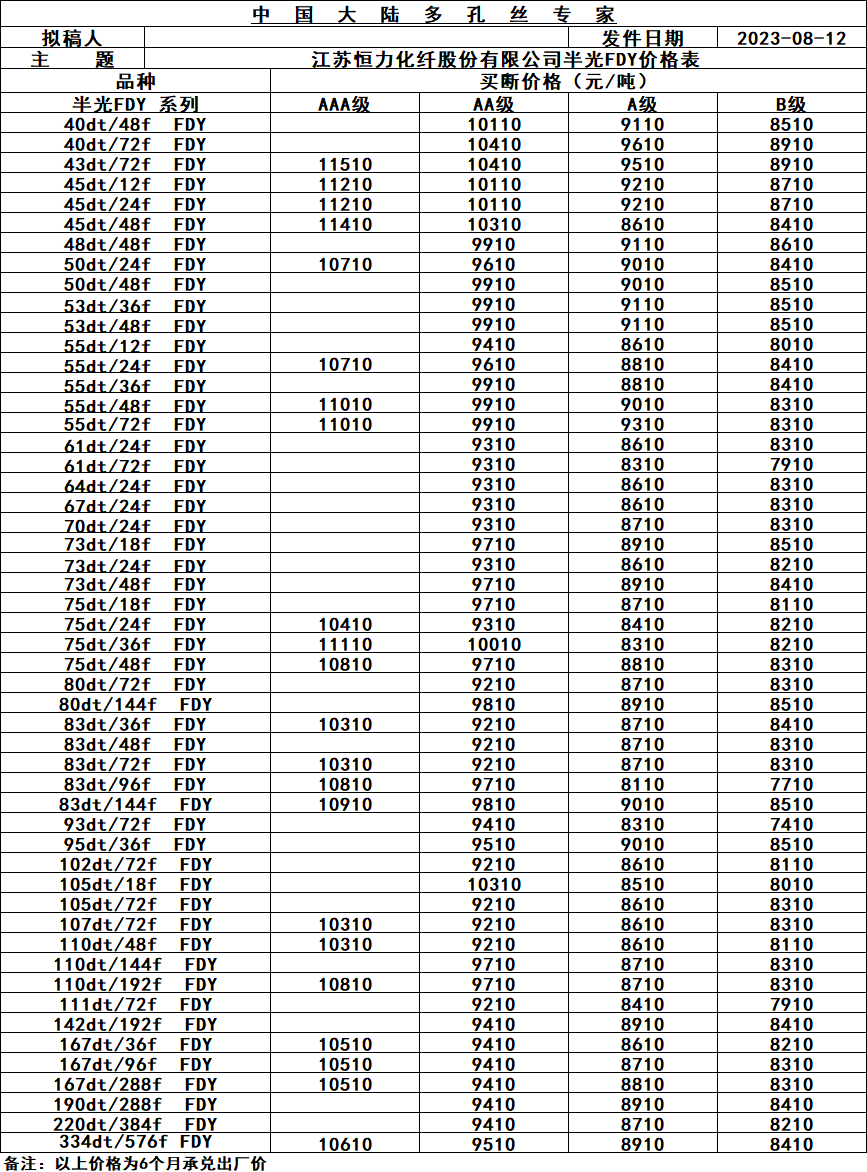 中 国 大 陆 多 孔 丝 专 家

| 拟稿人 | | 发件日期 | 2023-08-12 |
|---|---|---|---|
| 主 题 | 江苏恒力化纤股份有限公司半光FDY价格表 | | |

| 品种 | 买断价格（元/吨） | | | |
|---|---|---|---|---|
| 半光FDY 系列 | AAA级 | AA级 | A级 | B级 |
| 40dt/48f FDY | | 10110 | 9110 | 8510 |
| 40dt/72f FDY | | 10410 | 9610 | 8910 |
| 43dt/72f FDY | 11510 | 10410 | 9510 | 8910 |
| 45dt/12f FDY | 11210 | 10110 | 9210 | 8710 |
| 45dt/24f FDY | 11210 | 10110 | 9210 | 8710 |
| 45dt/48f FDY | 11410 | 10310 | 8610 | 8410 |
| 48dt/48f FDY | | 9910 | 9110 | 8610 |
| 50dt/24f FDY | 10710 | 9610 | 9010 | 8410 |
| 50dt/48f FDY | | 9910 | 9010 | 8510 |
| 53dt/36f FDY | | 9910 | 9110 | 8510 |
| 53dt/48f FDY | | 9910 | 9110 | 8510 |
| 55dt/12f FDY | | 9410 | 8610 | 8010 |
| 55dt/24f FDY | 10710 | 9610 | 8810 | 8410 |
| 55dt/36f FDY | | 9910 | 8810 | 8410 |
| 55dt/48f FDY | 11010 | 9910 | 9010 | 8310 |
| 55dt/72f FDY | 11010 | 9910 | 9310 | 8310 |
| 61dt/24f FDY | | 9310 | 8610 | 8310 |
| 61dt/72f FDY | | 9310 | 8310 | 7910 |
| 64dt/24f FDY | | 9310 | 8610 | 8310 |
| 67dt/24f FDY | | 9310 | 8610 | 8310 |
| 70dt/24f FDY | | 9310 | 8710 | 8310 |
| 73dt/18f FDY | | 9710 | 8910 | 8510 |
| 73dt/24f FDY | | 9310 | 8610 | 8210 |
| 73dt/48f FDY | | 9710 | 8910 | 8410 |
| 75dt/18f FDY | | 9710 | 8710 | 8110 |
| 75dt/24f FDY | 10410 | 9310 | 8410 | 8210 |
| 75dt/36f FDY | 11110 | 10010 | 8310 | 8210 |
| 75dt/48f FDY | 10810 | 9710 | 8810 | 8310 |
| 80dt/72f FDY | | 9210 | 8710 | 8310 |
| 80dt/144f FDY | | 9810 | 8910 | 8510 |
| 83dt/36f FDY | 10310 | 9210 | 8710 | 8410 |
| 83dt/48f FDY | | 9210 | 8710 | 8310 |
| 83dt/72f FDY | 10310 | 9210 | 8710 | 8310 |
| 83dt/96f FDY | 10810 | 9710 | 8110 | 7710 |
| 83dt/144f FDY | 10910 | 9810 | 9010 | 8510 |
| 93dt/72f FDY | | 9410 | 8310 | 7410 |
| 95dt/36f FDY | | 9510 | 9010 | 8510 |
| 102dt/72f FDY | | 9210 | 8610 | 8110 |
| 105dt/18f FDY | | 10310 | 8510 | 8010 |
| 105dt/72f FDY | | 9210 | 8610 | 8310 |
| 107dt/72f FDY | 10310 | 9210 | 8610 | 8310 |
| 110dt/48f FDY | 10310 | 9210 | 8610 | 8110 |
| 110dt/144f FDY | | 9710 | 8710 | 8310 |
| 110dt/192f FDY | 10810 | 9710 | 8710 | 8310 |
| 111dt/72f FDY | | 9210 | 8410 | 7910 |
| 142dt/192f FDY | | 9410 | 8910 | 8410 |
| 167dt/36f FDY | 10510 | 9410 | 8610 | 8210 |
| 167dt/96f FDY | 10510 | 9410 | 8710 | 8310 |
| 167dt/288f FDY | 10510 | 9410 | 8810 | 8310 |
| 190dt/288f FDY | | 9410 | 8910 | 8410 |
| 220dt/384f FDY | | 9410 | 8710 | 8210 |
| 334dt/576f FDY | 10610 | 9510 | 8910 | 8410 |

备注：以上价格为6个月承兑出厂价